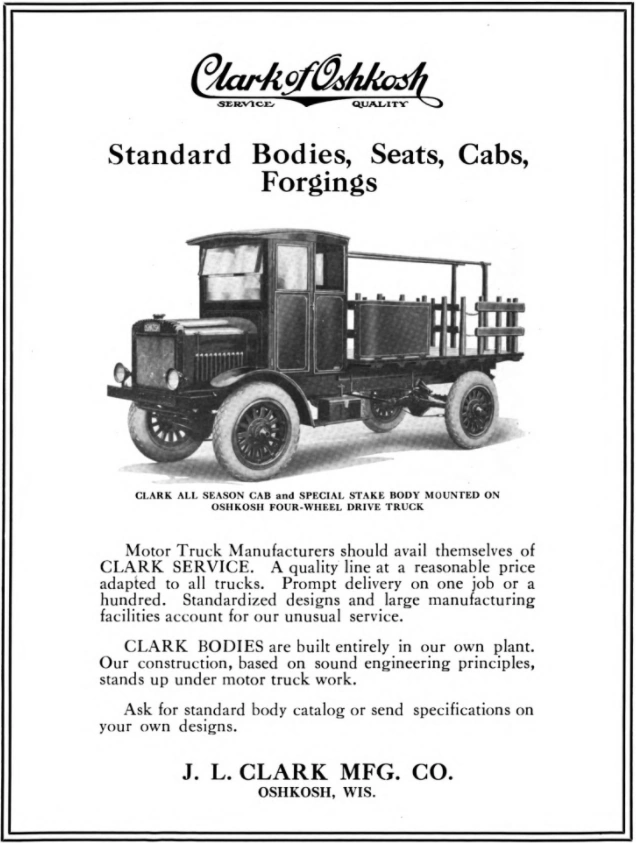 Clark of Oshkosh
SERVICE QUALITY

Standard Bodies, Seats, Cabs, Forgings

CLARK ALL SEASON CAB and SPECIAL STAKE BODY MOUNTED ON OSHKOSH FOUR-WHEEL DRIVE TRUCK

Motor Truck Manufacturers should avail themselves of CLARK SERVICE. A quality line at a reasonable price adapted to all trucks. Prompt delivery on one job or a hundred. Standardized designs and large manufacturing facilities account for our unusual service.

CLARK BODIES are built entirely in our own plant. Our construction, based on sound engineering principles, stands up under motor truck work.

Ask for standard body catalog or send specifications on your own designs.

J. L. CLARK MFG. CO.
OSHKOSH, WIS.